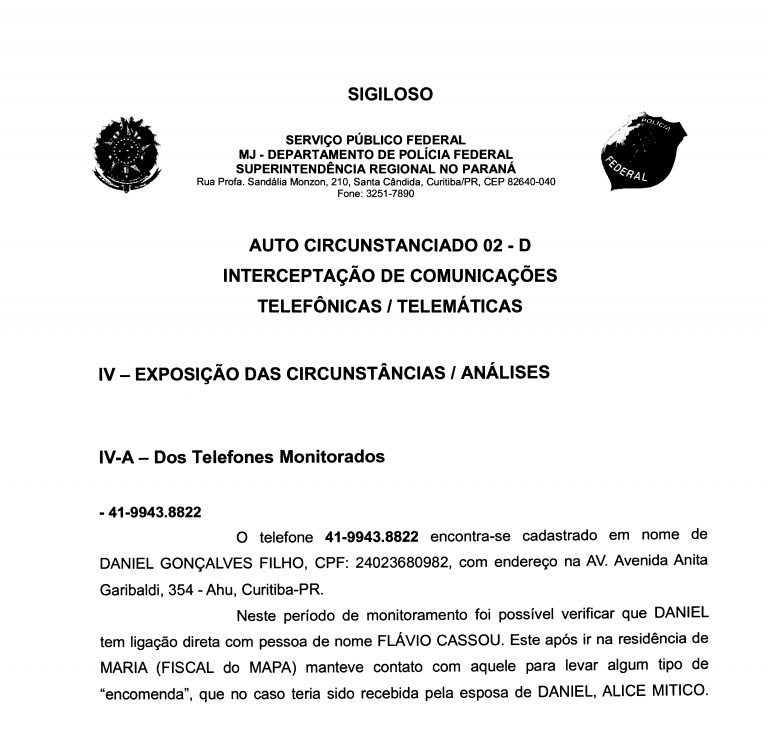 SIGILOSO

SERVIÇO PÚBLICO FEDERAL
MJ - DEPARTAMENTO DE POLÍCIA FEDERAL
SUPERINTENDÊNCIA REGIONAL NO PARANÁ
Rua Profa. Sandália Monzon, 210, Santa Cândida, Curitiba/PR, CEP 82640-040
Fone: 3251-7890

POLÍCIA FEDERAL

AUTO CIRCUNSTANCIADO 02 - D
INTERCEPTAÇÃO DE COMUNICAÇÕES
TELEFÔNICAS / TELEMÁTICAS

IV – EXPOSIÇÃO DAS CIRCUNSTÂNCIAS / ANÁLISES

IV-A – Dos Telefones Monitorados

- 41-9943.8822

O telefone 41-9943.8822 encontra-se cadastrado em nome de DANIEL GONÇALVES FILHO, CPF: 24023680982, com endereço na AV. Avenida Anita Garibaldi, 354 - Ahu, Curitiba-PR.

Neste período de monitoramento foi possível verificar que DANIEL tem ligação direta com pessoa de nome FLÁVIO CASSOU. Este após ir na residência de MARIA (FISCAL do MAPA) manteve contato com aquele para levar algum tipo de "encomenda", que no caso teria sido recebida pela esposa de DANIEL, ALICE MITICO.